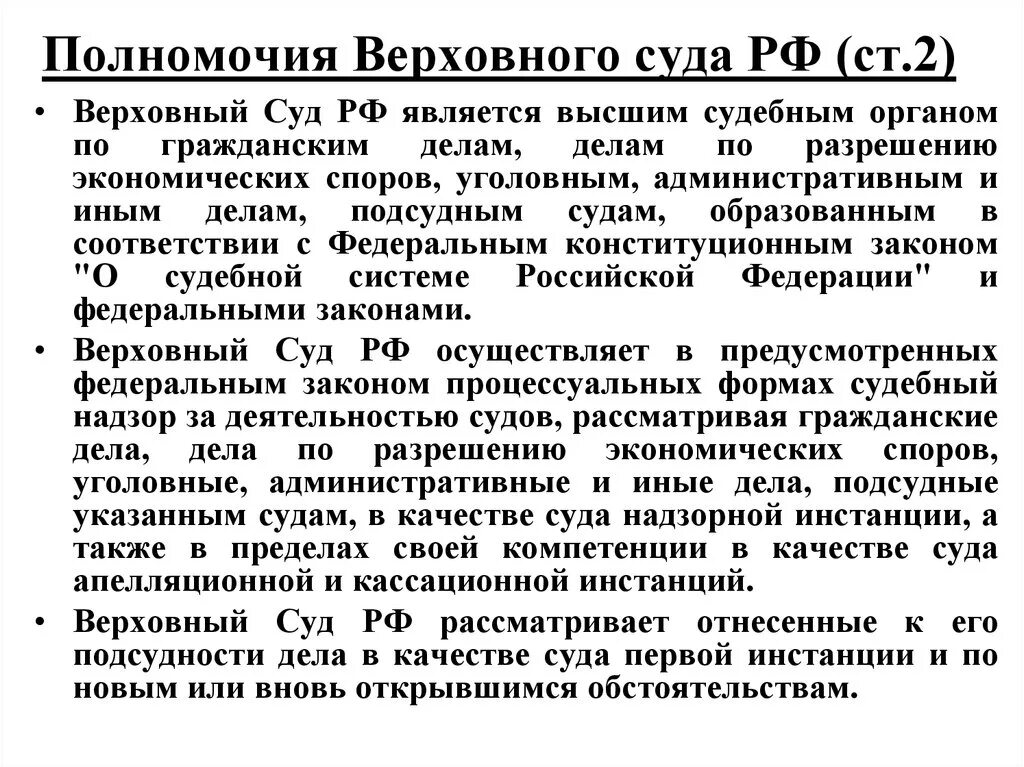 Полномочия Верховного суда РФ (ст.2)

• Верховный Суд РФ является высшим судебным органом по гражданским делам, делам по разрешению экономических споров, уголовным, административным и иным делам, подсудным судам, образованным в соответствии с Федеральным конституционным законом "О судебной системе Российской Федерации" и федеральными законами.

• Верховный Суд РФ осуществляет в предусмотренных федеральным законом процессуальных формах судебный надзор за деятельностью судов, рассматривая гражданские дела, дела по разрешению экономических споров, уголовные, административные и иные дела, подсудные указанным судам, в качестве суда надзорной инстанции, а также в пределах своей компетенции в качестве суда апелляционной и кассационной инстанций.

• Верховный Суд РФ рассматривает отнесенные к его подсудности дела в качестве суда первой инстанции и по новым или вновь открывшимся обстоятельствам.